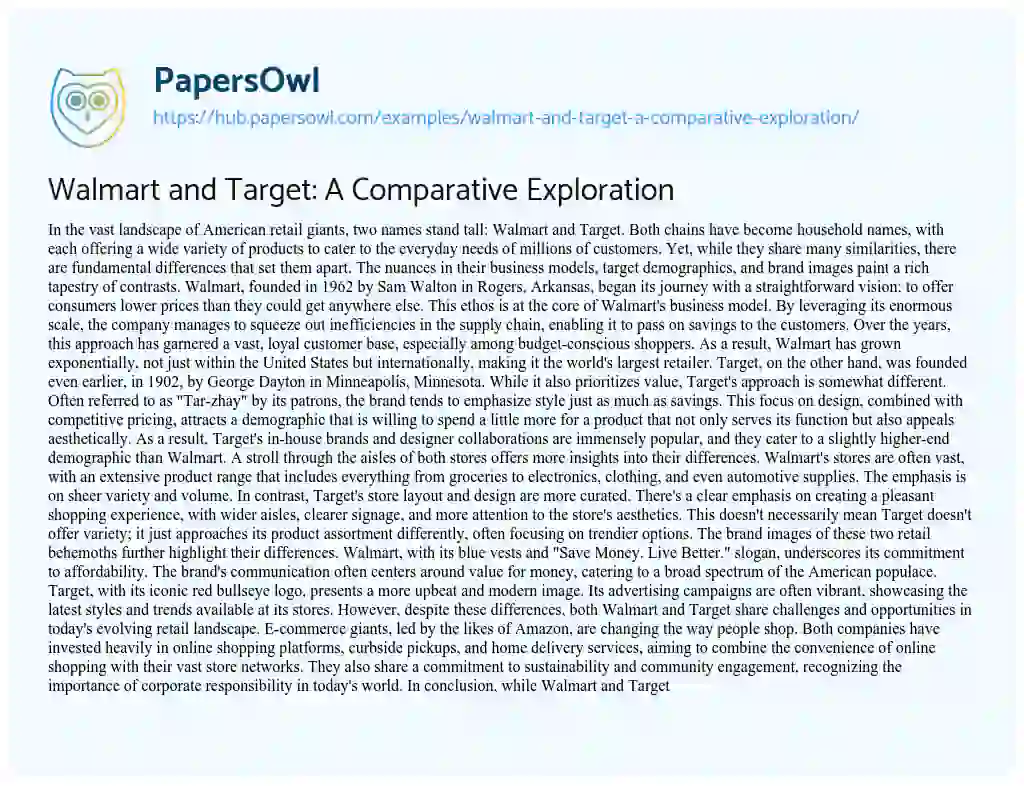 PapersOwl

https://hub.papersowl.com/examples/walmart-and-target-a-comparative-exploration/

Walmart and Target: A Comparative Exploration

In the vast landscape of American retail giants, two names stand tall: Walmart and Target. Both chains have become household names, with each offering a wide variety of products to cater to the everyday needs of millions of customers. Yet, while they share many similarities, there are fundamental differences that set them apart. The nuances in their business models, target demographics, and brand images paint a rich tapestry of contrasts. Walmart, founded in 1962 by Sam Walton in Rogers, Arkansas, began its journey with a straightforward vision: to offer consumers lower prices than they could get anywhere else. This ethos is at the core of Walmart's business model. By leveraging its enormous scale, the company manages to squeeze out inefficiencies in the supply chain, enabling it to pass on savings to the customers. Over the years, this approach has garnered a vast, loyal customer base, especially among budget-conscious shoppers. As a result, Walmart has grown exponentially, not just within the United States but internationally, making it the world's largest retailer. Target, on the other hand, was founded even earlier, in 1902, by George Dayton in Minneapolis, Minnesota. While it also prioritizes value, Target's approach is somewhat different. Often referred to as "Tar-zhay" by its patrons, the brand tends to emphasize style just as much as savings. This focus on design, combined with competitive pricing, attracts a demographic that is willing to spend a little more for a product that not only serves its function but also appeals aesthetically. As a result, Target's in-house brands and designer collaborations are immensely popular, and they cater to a slightly higher-end demographic than Walmart. A stroll through the aisles of both stores offers more insights into their differences. Walmart's stores are often vast, with an extensive product range that includes everything from groceries to electronics, clothing, and even automotive supplies. The emphasis is on sheer variety and volume. In contrast, Target's store layout and design are more curated. There's a clear emphasis on creating a pleasant shopping experience, with wider aisles, clearer signage, and more attention to the store's aesthetics. This doesn't necessarily mean Target doesn't offer variety; it just approaches its product assortment differently, often focusing on trendier options. The brand images of these two retail behemoths further highlight their differences. Walmart, with its blue vests and "Save Money. Live Better." slogan, underscores its commitment to affordability. The brand's communication often centers around value for money, catering to a broad spectrum of the American populace. Target, with its iconic red bullseye logo, presents a more upbeat and modern image. Its advertising campaigns are often vibrant, showcasing the latest styles and trends available at its stores. However, despite these differences, both Walmart and Target share challenges and opportunities in today's evolving retail landscape. E-commerce giants, led by the likes of Amazon, are changing the way people shop. Both companies have invested heavily in online shopping platforms, curbside pickups, and home delivery services, aiming to combine the convenience of online shopping with their vast store networks. They also share a commitment to sustainability and community engagement, recognizing the importance of corporate responsibility in today's world. In conclusion, while Walmart and Target